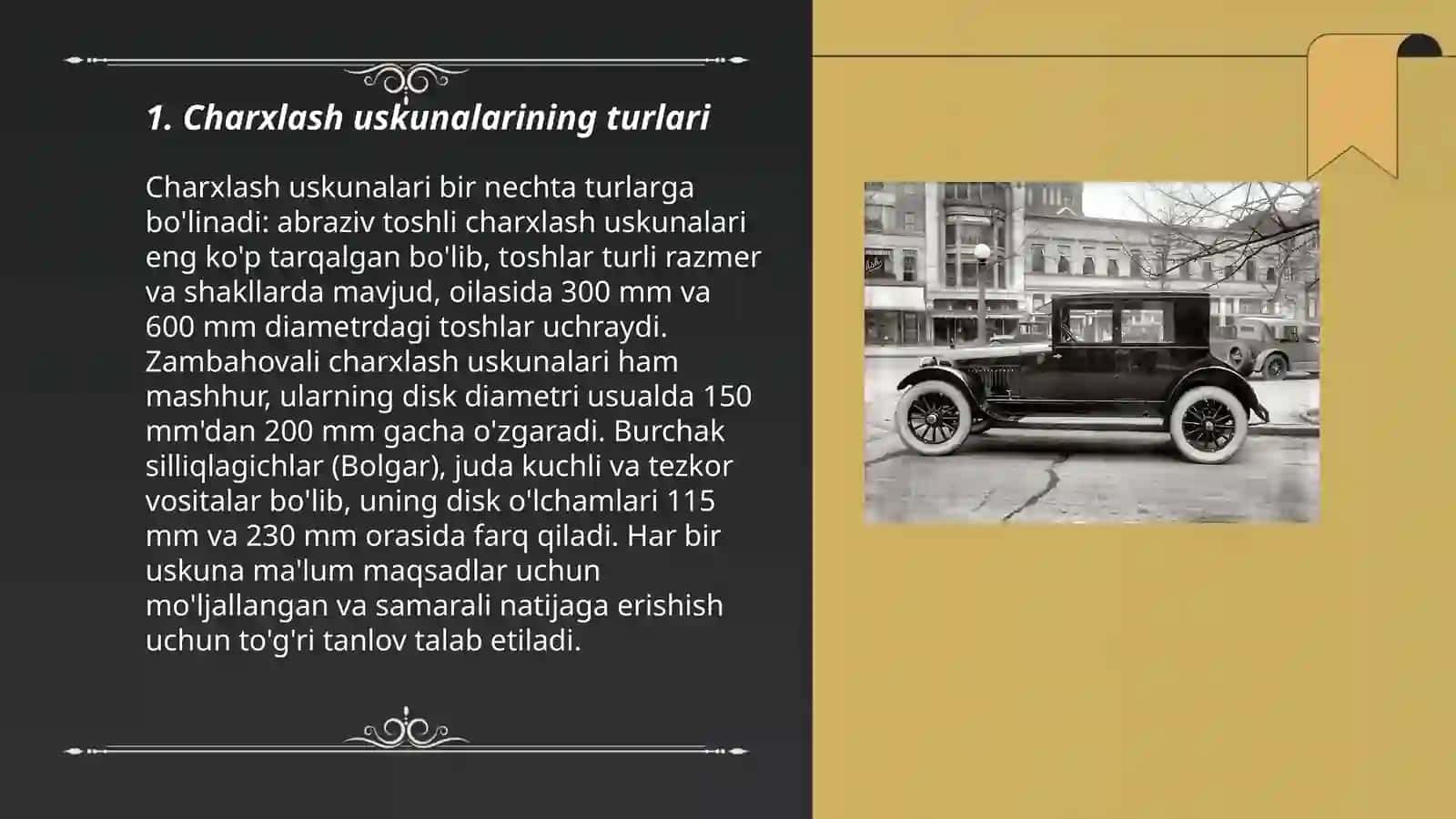 1. Charxlash uskunalarining turlari

Charxlash uskunalari bir nechta turlarga bo'linadi: abraziv toshli charxlash uskunalari eng ko'p tarqalgan bo'lib, toshlar turli razmer va shakllarda mavjud, oilasida 300 mm va 600 mm diametrdagi toshlar uchraydi. Zambahovali charxlash uskunalari ham mashhur, ularning disk diametri usualda 150 mm'dan 200 mm gacha o'zgaradi. Burchak silliqlagichlar (Bolgar), juda kuchli va tezkor vositalar bo'lib, uning disk o'lchamlari 115 mm va 230 mm orasida farq qiladi. Har bir uskuna ma'lum maqsadlar uchun mo'ljallangan va samarali natijaga erishish uchun to'g'ri tanlov talab etiladi.